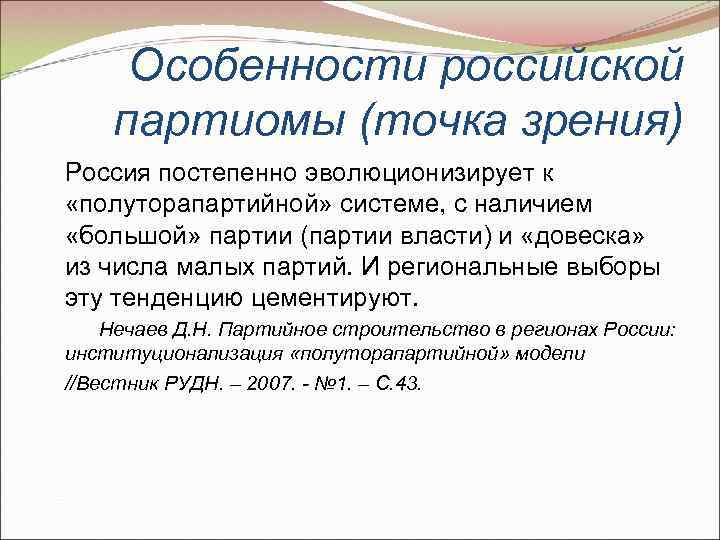 Особенности российской партиомы (точка зрения)

Россия постепенно эволюционизирует к «полуторапартийной» системе, с наличием «большой» партии (партии власти) и «довеска» из числа малых партий. И региональные выборы эту тенденцию цементируют.

Нечаев Д.Н. Партийное строительство в регионах России: институционализация «полуторапартийной» модели //Вестник РУДН. – 2007. - №1. – С.43.